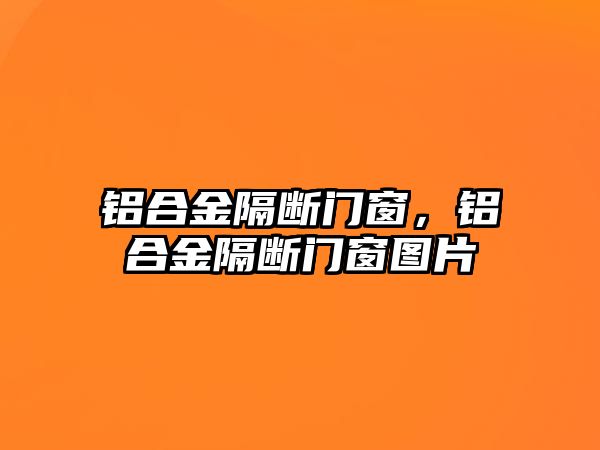 铝合金隔断门窗，铝合金隔断门窗图片